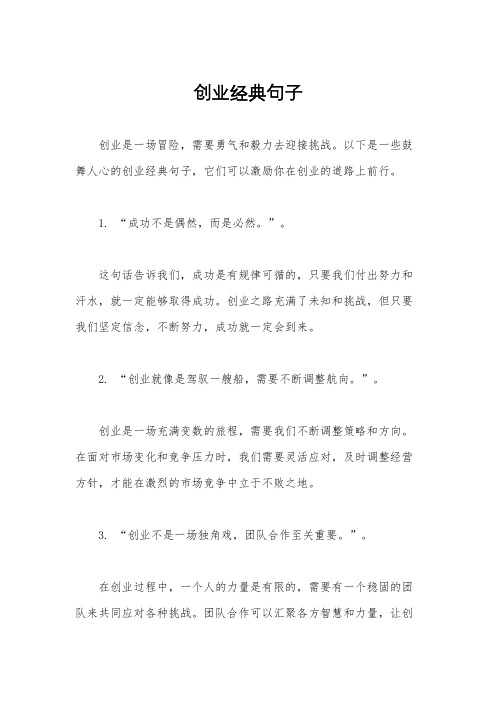 创业经典句子

创业是一场冒险，需要勇气和毅力去迎接挑战。以下是一些鼓舞人心的创业经典句子，它们可以激励你在创业的道路上前行。

1. “成功不是偶然，而是必然。”。

这句话告诉我们，成功是有规律可循的，只要我们付出努力和汗水，就一定能够取得成功。创业之路充满了未知和挑战，但只要我们坚定信念，不断努力，成功就一定会到来。

2. “创业就像是驾驭一艘船，需要不断调整航向。”。

创业是一场充满变数的旅程，需要我们不断调整策略和方向。在面对市场变化和竞争压力时，我们需要灵活应对，及时调整经营方针，才能在激烈的市场竞争中立于不败之地。

3. “创业不是一场独角戏，团队合作至关重要。”。

在创业过程中，一个人的力量是有限的，需要有一个稳固的团队来共同应对各种挑战。团队合作可以汇聚各方智慧和力量，让创